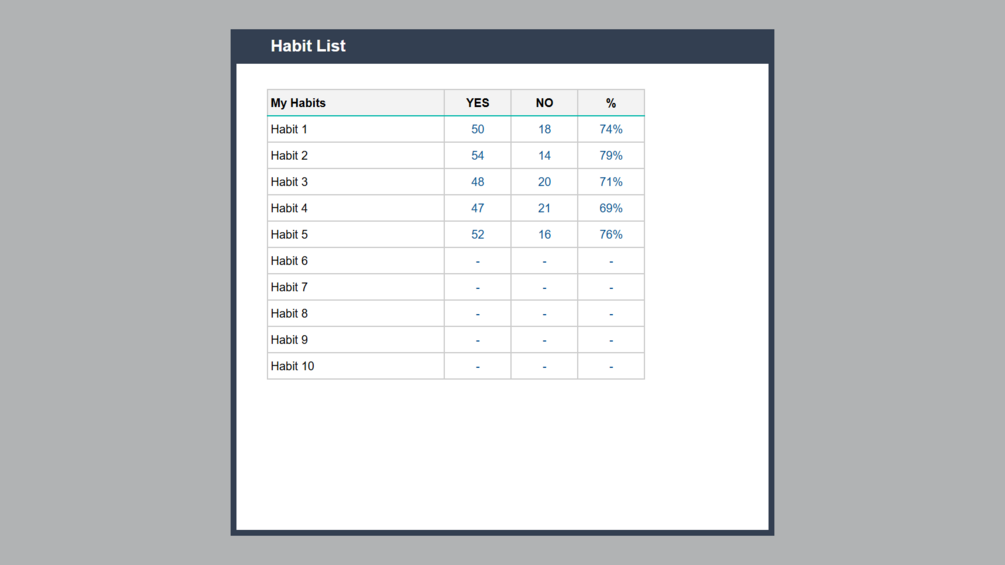 Habit List

| My Habits | YES | NO | % |
|---|---|---|---|
| Habit 1 | 50 | 18 | 74% |
| Habit 2 | 54 | 14 | 79% |
| Habit 3 | 48 | 20 | 71% |
| Habit 4 | 47 | 21 | 69% |
| Habit 5 | 52 | 16 | 76% |
| Habit 6 | - | - | - |
| Habit 7 | - | - | - |
| Habit 8 | - | - | - |
| Habit 9 | - | - | - |
| Habit 10 | - | - | - |